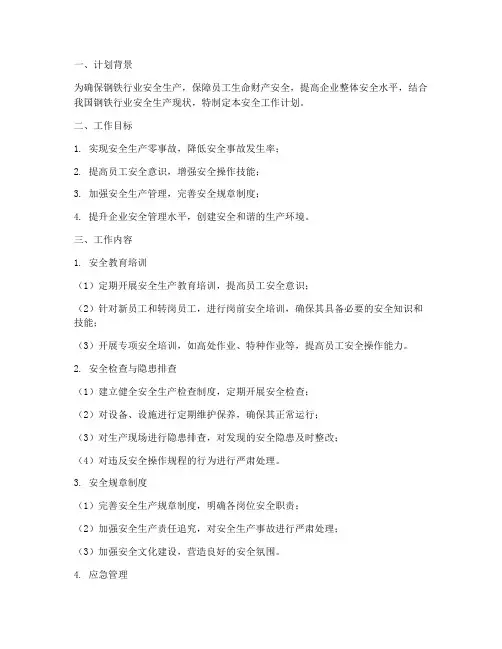 一、计划背景

为确保钢铁行业安全生产，保障员工生命财产安全，提高企业整体安全水平，结合我国钢铁行业安全生产现状，特制定本安全工作计划。

二、工作目标

1. 实现安全生产零事故，降低安全事故发生率；

2. 提高员工安全意识，增强安全操作技能；

3. 加强安全生产管理，完善安全规章制度；

4. 提升企业安全管理水平，创建安全和谐的生产环境。

三、工作内容

1. 安全教育培训

（1）定期开展安全生产教育培训，提高员工安全意识；

（2）针对新员工和转岗员工，进行岗前安全培训，确保其具备必要的安全知识和技能；

（3）开展专项安全培训，如高处作业、特种作业等，提高员工安全操作能力。

2. 安全检查与隐患排查

（1）建立健全安全生产检查制度，定期开展安全检查；

（2）对设备、设施进行定期维护保养，确保其正常运行；

（3）对生产现场进行隐患排查，对发现的安全隐患及时整改；

（4）对违反安全操作规程的行为进行严肃处理。

3. 安全规章制度

（1）完善安全生产规章制度，明确各岗位安全职责；

（2）加强安全生产责任追究，对安全生产事故进行严肃处理；

（3）加强安全文化建设，营造良好的安全氛围。

4. 应急管理